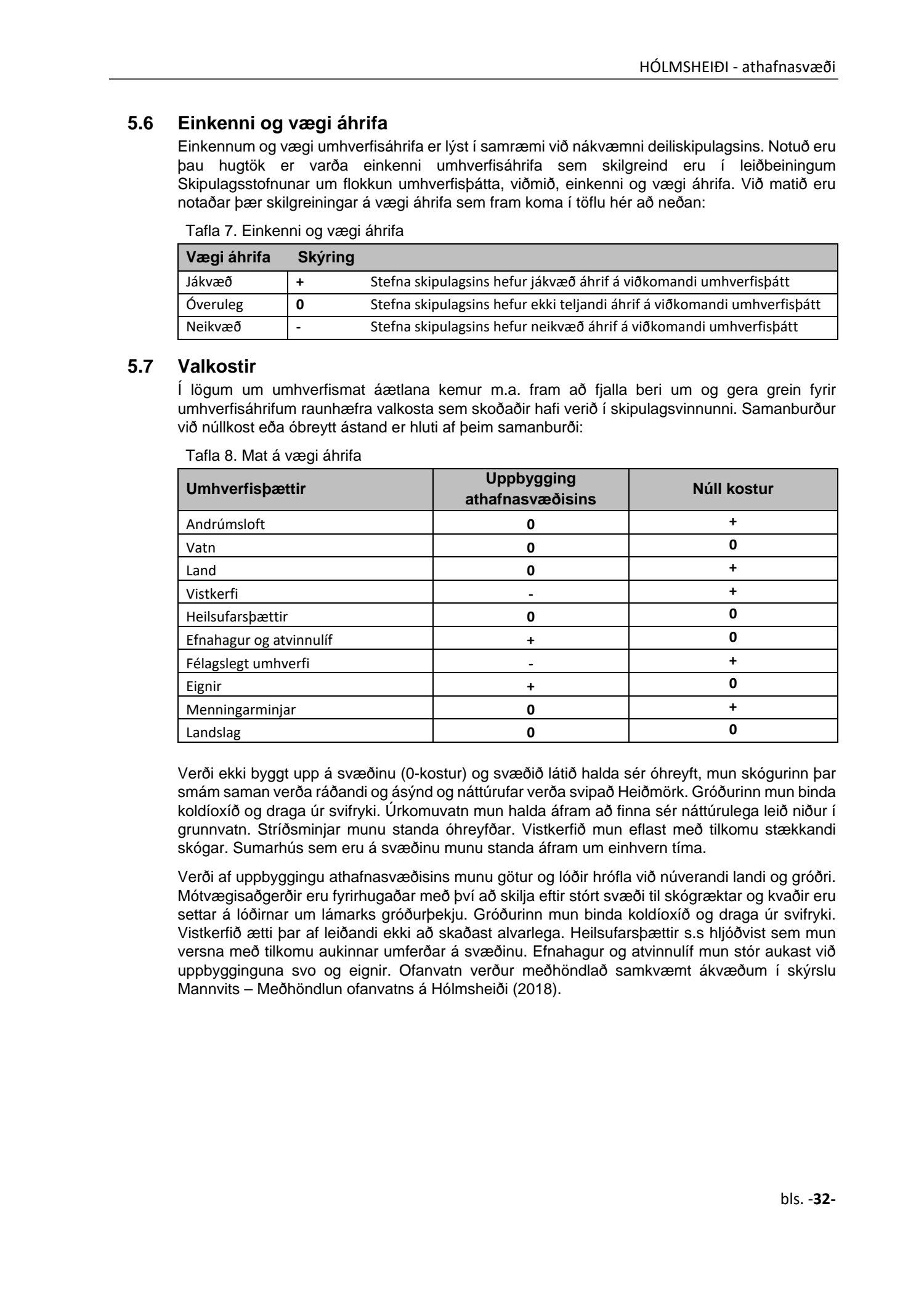 HÓLMSHEIÐI - athafnasvæði

5.6 Einkenni og vægi áhrifa

Einkennum og vægi umhverfisáhrifa er lýst í samræmi við nákvæmni deiliskipulagsins. Notuð eru þau hugtök er varða einkenni umhverfisáhrifa sem skilgreind eru í leiðbeiningum Skipulagsstofnunar um flokkun umhverfisþátta, viðmið, einkenni og vægi áhrifa. Við matið eru notaðar þær skilgreiningar á vægi áhrifa sem fram koma í töflu hér að neðan:

Tafla 7. Einkenni og vægi áhrifa

| Vægi áhrifa | Skýring | |
|---|---|---|
| Jákvæð | + | Stefna skipulagsins hefur jákvæð áhrif á viðkomandi umhverfisþátt |
| Óveruleg | 0 | Stefna skipulagsins hefur ekki teljandi áhrif á viðkomandi umhverfisþátt |
| Neikvæð | - | Stefna skipulagsins hefur neikvæð áhrif á viðkomandi umhverfisþátt |

5.7 Valkostir

Í lögum um umhverfismat áætlana kemur m.a. fram að fjalla beri um og gera grein fyrir umhverfisáhrifum raunhæfra valkosta sem skoðaðir hafi verið í skipulagsvinnunni. Samanburður við núllkost eða óbreytt ástand er hluti af þeim samanburði:

Tafla 8. Mat á vægi áhrifa

| Umhverfisþættir | Uppbygging athafnasvæðisins | Núll kostur |
|---|---|---|
| Andrúmsloft | 0 | + |
| Vatn | 0 | 0 |
| Land | 0 | + |
| Vistkerfi | - | + |
| Heilsufarsþættir | 0 | 0 |
| Efnahagur og atvinnulíf | + | 0 |
| Félagslegt umhverfi | - | + |
| Eignir | + | 0 |
| Menningarminjar | 0 | + |
| Landslag | 0 | 0 |

Verði ekki byggt upp á svæðinu (0-kostur) og svæðið látið halda sér óhreyft, mun skógurinn þar smám saman verða ráðandi og ásýnd og náttúrufar verða svipað Heiðmörk. Gróðurinn mun binda koldíoxíð og draga úr svifryki. Úrkomuvatn mun halda áfram að finna sér náttúrulega leið niður í grunnvatn. Stríðsminjar munu standa óhreyfðar. Vistkerfið mun eflast með tilkomu stækkandi skógar. Sumarhús sem eru á svæðinu munu standa áfram um einhvern tíma.

Verði af uppbyggingu athafnasvæðisins munu götur og lóðir hrófla við núverandi landi og gróðri. Mótvægisaðgerðir eru fyrirhugaðar með því að skilja eftir stórt svæði til skógræktar og kvaðir eru settar á lóðirnar um lámarks gróðurþekju. Gróðurinn mun binda koldíoxíð og draga úr svifryki. Vistkerfið ætti þar af leiðandi ekki að skaðast alvarlega. Heilsufarsþættir s.s hljóðvist sem mun versna með tilkomu aukinnar umferðar á svæðinu. Efnahagur og atvinnulíf mun stór aukast við uppbygginguna svo og eignir. Ofanvatn verður meðhöndlað samkvæmt ákvæðum í skýrslu Mannvits – Meðhöndlun ofanvatns á Hólmsheiði (2018).

bls. -32-